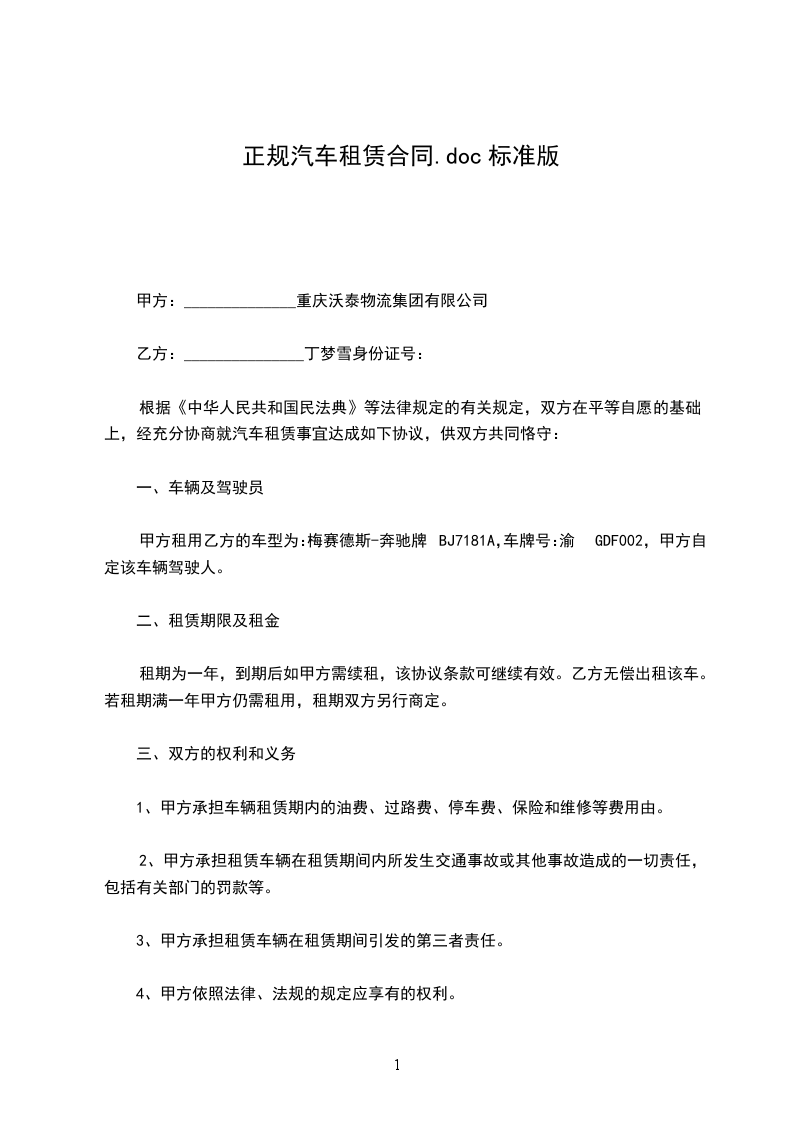 正规汽车租赁合同.doc 标准版

甲方：______________重庆沃泰物流集团有限公司

乙方：_______________丁梦雪身份证号：

根据《中华人民共和国民法典》等法律规定的有关规定，双方在平等自愿的基础上，经充分协商就汽车租赁事宜达成如下协议，供双方共同恪守：

一、车辆及驾驶员

甲方租用乙方的车型为:梅赛德斯-奔驰牌 BJ7181A,车牌号:渝 GDF002，甲方自定该车辆驾驶人。

二、租赁期限及租金

租期为一年，到期后如甲方需续租，该协议条款可继续有效。乙方无偿出租该车。若租期满一年甲方仍需租用，租期双方另行商定。

三、双方的权利和义务

1、甲方承担车辆租赁期内的油费、过路费、停车费、保险和维修等费用由。

2、甲方承担租赁车辆在租赁期间内所发生交通事故或其他事故造成的一切责任，包括有关部门的罚款等。

3、甲方承担租赁车辆在租赁期间引发的第三者责任。

4、甲方依照法律、法规的规定应享有的权利。

1